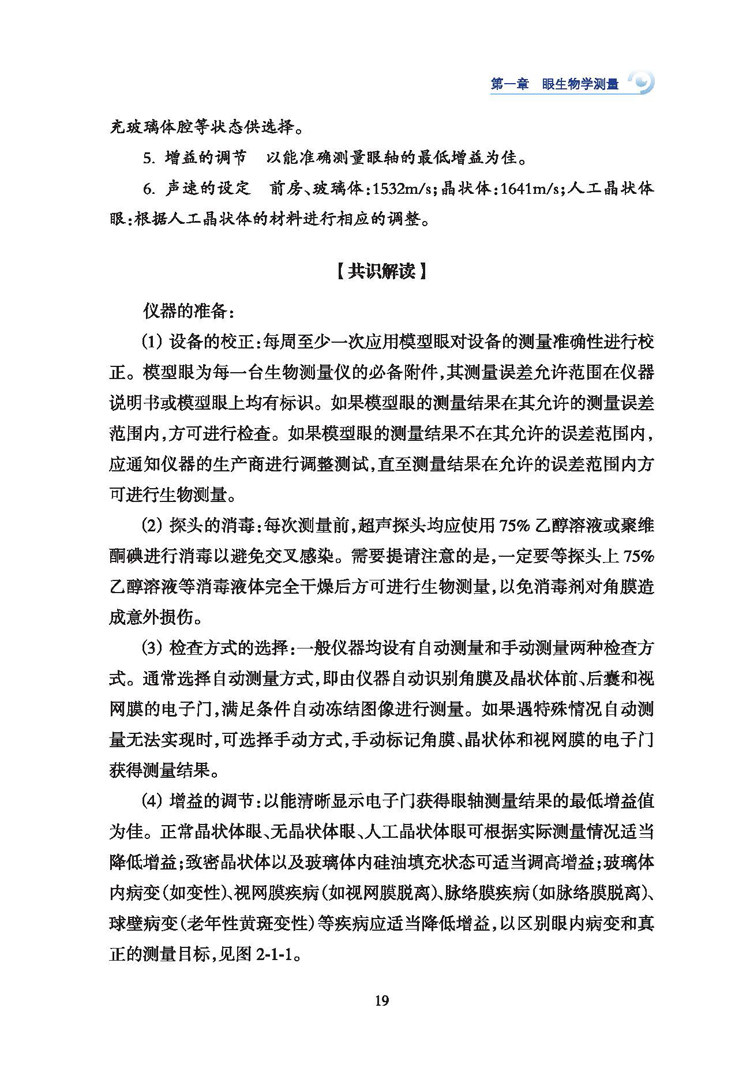 第一章　眼生物学测量

充玻璃体腔等状态供选择。

5. 增益的调节　以能准确测量眼轴的最低增益为佳。

6. 声速的设定　前房、玻璃体：1532m/s；晶状体：1641m/s；人工晶状体眼：根据人工晶状体的材料进行相应的调整。

【共识解读】

仪器的准备：

(1) 设备的校正：每周至少一次应用模型眼对设备的测量准确性进行校正。模型眼为每一台生物测量仪的必备附件，其测量误差允许范围在仪器说明书或模型眼上均有标识。如果模型眼的测量结果在其允许的测量误差范围内，方可进行检查。如果模型眼的测量结果不在其允许的误差范围内，应通知仪器的生产商进行调整测试，直至测量结果在允许的误差范围内方可进行生物测量。

(2) 探头的消毒：每次测量前，超声探头均应使用 75% 乙醇溶液或聚维酮碘进行消毒以避免交叉感染。需要提请注意的是，一定要等探头上 75% 乙醇溶液等消毒液体完全干燥后方可进行生物测量，以免消毒剂对角膜造成意外损伤。

(3) 检查方式的选择：一般仪器均设有自动测量和手动测量两种检查方式。通常选择自动测量方式，即由仪器自动识别角膜及晶状体前、后囊和视网膜的电子门，满足条件自动冻结图像进行测量。如果遇特殊情况自动测量无法实现时，可选择手动方式，手动标记角膜、晶状体和视网膜的电子门获得测量结果。

(4) 增益的调节：以能清晰显示电子门获得眼轴测量结果的最低增益值为佳。正常晶状体眼、无晶状体眼、人工晶状体眼可根据实际测量情况适当降低增益；致密晶状体以及玻璃体内硅油填充状态可适当调高增益；玻璃体内病变（如变性）、视网膜疾病（如视网膜脱离）、脉络膜疾病（如脉络膜脱离）、球壁病变（老年性黄斑变性）等疾病应适当降低增益，以区别眼内病变和真正的测量目标，见图 2-1-1。

19